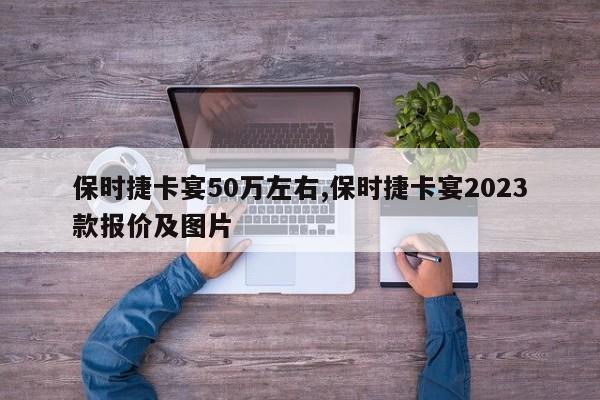 保时捷卡宴50万左右,保时捷卡宴2023款报价及图片